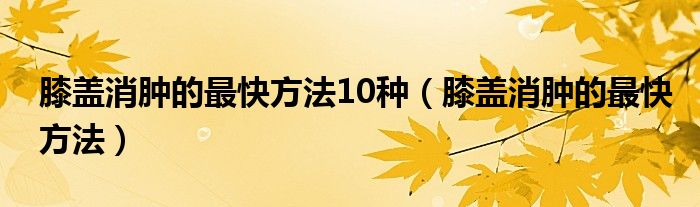 膝盖消肿的最快方法10种（膝盖消肿的最快方法）